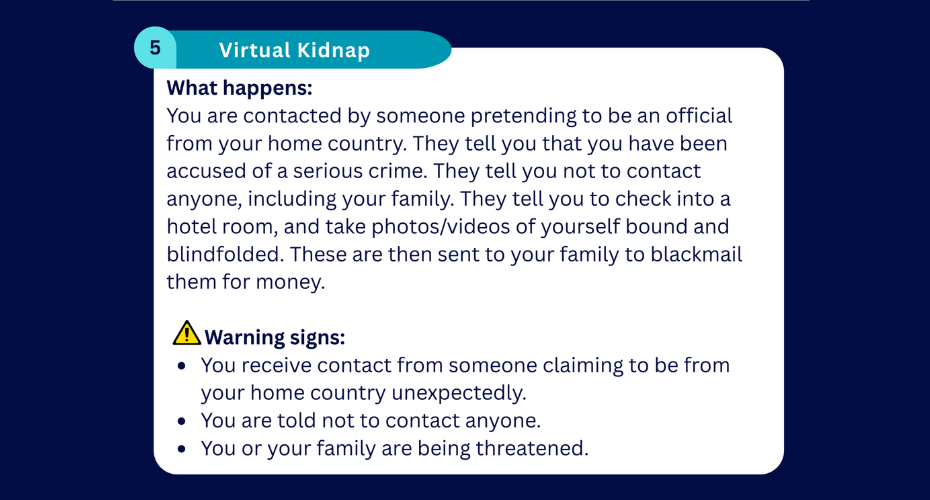 5

Virtual Kidnap

What happens:

You are contacted by someone pretending to be an official from your home country. They tell you that you have been accused of a serious crime. They tell you not to contact anyone, including your family. They tell you to check into a hotel room, and take photos/videos of yourself bound and blindfolded. These are then sent to your family to blackmail them for money.

Warning signs:

• You receive contact from someone claiming to be from your home country unexpectedly.
• You are told not to contact anyone.
• You or your family are being threatened.